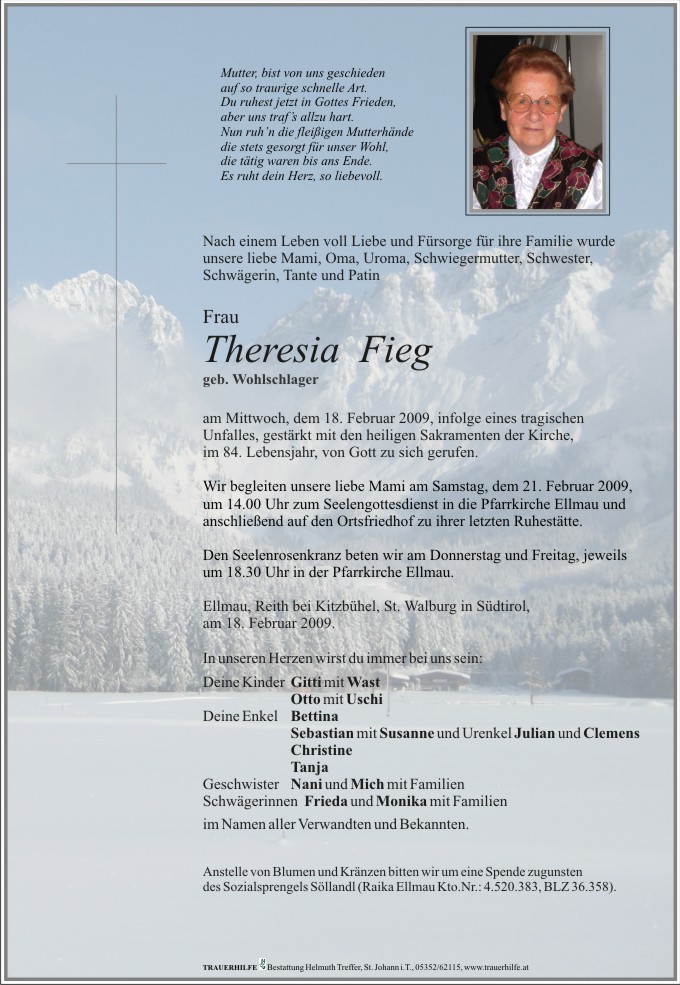 Mutter, bist von uns geschieden
auf so traurige schnelle Art.
Du ruhest jetzt in Gottes Frieden,
aber uns traf's allzu hart.
Nun ruh'n die fleißigen Mutterhände
die stets gesorgt für unser Wohl,
die tätig waren bis ans Ende.
Es ruht dein Herz, so liebevoll.

Nach einem Leben voll Liebe und Fürsorge für ihre Familie wurde unsere liebe Mami, Oma, Uroma, Schwiegermutter, Schwester, Schwägerin, Tante und Patin

Frau
Theresia Fieg
geb. Wohlschlager

am Mittwoch, dem 18. Februar 2009, infolge eines tragischen Unfalles, gestärkt mit den heiligen Sakramenten der Kirche, im 84. Lebensjahr, von Gott zu sich gerufen.

Wir begleiten unsere liebe Mami am Samstag, dem 21. Februar 2009, um 14.00 Uhr zum Seelengottesdienst in die Pfarrkirche Ellmau und anschließend auf den Ortsfriedhof zu ihrer letzten Ruhestätte.

Den Seelenrosenkranz beten wir am Donnerstag und Freitag, jeweils um 18.30 Uhr in der Pfarrkirche Ellmau.

Ellmau, Reith bei Kitzbühel, St. Walburg in Südtirol, am 18. Februar 2009.

In unseren Herzen wirst du immer bei uns sein:
Deine Kinder Gitti mit Wast
Otto mit Uschi
Deine Enkel Bettina
Sebastian mit Susanne und Urenkel Julian und Clemens
Christine
Tanja
Geschwister Nani und Mich mit Familien
Schwägerinnen Frieda und Monika mit Familien
im Namen aller Verwandten und Bekannten.

Anstelle von Blumen und Kränzen bitten wir um eine Spende zugunsten des Sozialsprengels Söllandl (Raika Ellmau Kto.Nr.: 4.520.383, BLZ 36.358).

TRAUERHILFE Bestattung Helmuth Treffer, St. Johann i.T., 05352/62115, www.trauerhilfe.at